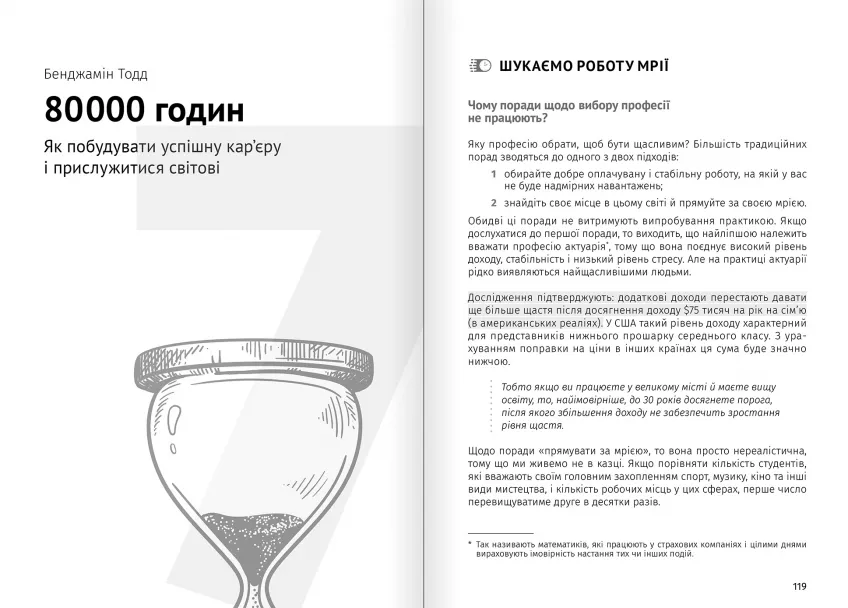 Бенджамін Тодд

80000 годин

Як побудувати успішну кар'єру і прислужитися світові

ШУКАЄМО РОБОТУ МРІЇ

Чому поради щодо вибору професії не працюють?

Яку професію обрати, щоб бути щасливим? Більшість традиційних порад зводяться до одного з двох підходів:

1 обирайте добре оплачувану і стабільну роботу, на якій у вас не буде надмірних навантажень;

2 знайдіть своє місце в цьому світі й прямуйте за своєю мрією.

Обидві ці поради не витримують випробування практикою. Якщо дослухатися до першої поради, то виходить, що найліпшою належить вважати професію актуарія*, тому що вона поєднує високий рівень доходу, стабільність і низький рівень стресу. Але на практиці актуарії рідко виявляються найщасливішими людьми.

Дослідження підтверджують: додаткові доходи перестають давати ще більше щастя після досягнення доходу $75 тисяч на рік на сім'ю (в американських реаліях). У США такий рівень доходу характерний для представників нижнього прошарку середнього класу. З урахуванням поправки на ціни в інших країнах ця сума буде значно нижчою.

Тобто якщо ви працюєте у великому місті й маєте вищу освіту, то, найімовірніше, до 30 років досягнете порога, після якого збільшення доходу не забезпечить зростання рівня щастя.

Щодо поради «прямувати за мрією», то вона просто нереалістична, тому що ми живемо не в казці. Якщо порівняти кількість студентів, які вважають своїм головним захопленням спорт, музику, кіно та інші види мистецтва, і кількість робочих місць у цих сферах, перше число перевищуватиме друге в десятки разів.

* Так називають математиків, які працюють у страхових компаніях і цілими днями вираховують імовірність настання тих чи інших подій.

119